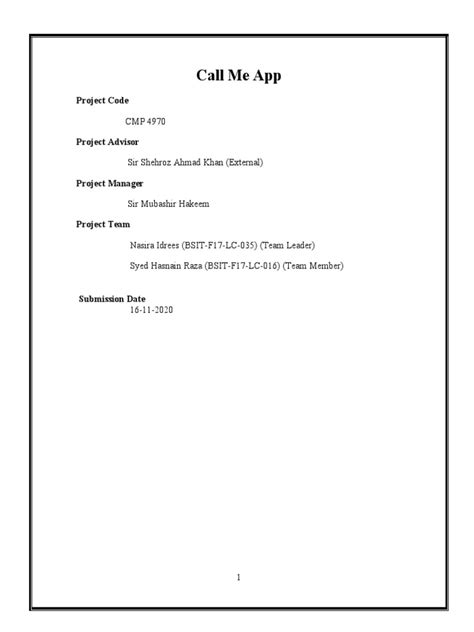 Call Me App

Project Code

CMP 4970

Project Advisor

Sir Shehroz Ahmad Khan (External)

Project Manager

Sir Mubashir Hakeem

Project Team

Nasira Idrees (BSIT-F17-LC-035) (Team Leader)

Syed Hasnain Raza (BSIT-F17-LC-016) (Team Member)

Submission Date
16-11-2020

1